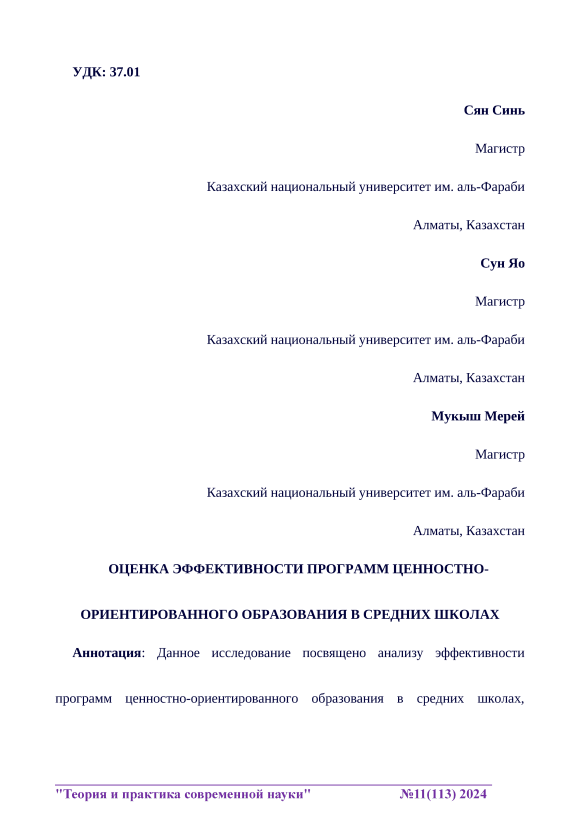 УДК: 37.01

Сян Синь

Магистр

Казахский национальный университет им. аль-Фараби

Алматы, Казахстан

Сун Яо

Магистр

Казахский национальный университет им. аль-Фараби

Алматы, Казахстан

Мукыш Мерей

Магистр

Казахский национальный университет им. аль-Фараби

Алматы, Казахстан

ОЦЕНКА ЭФФЕКТИВНОСТИ ПРОГРАММ ЦЕННОСТНО-ОРИЕНТИРОВАННОГО ОБРАЗОВАНИЯ В СРЕДНИХ ШКОЛАХ

Аннотация: Данное исследование посвящено анализу эффективности программ ценностно-ориентированного образования в средних школах,

"Теория и практика современной науки" №11(113) 2024